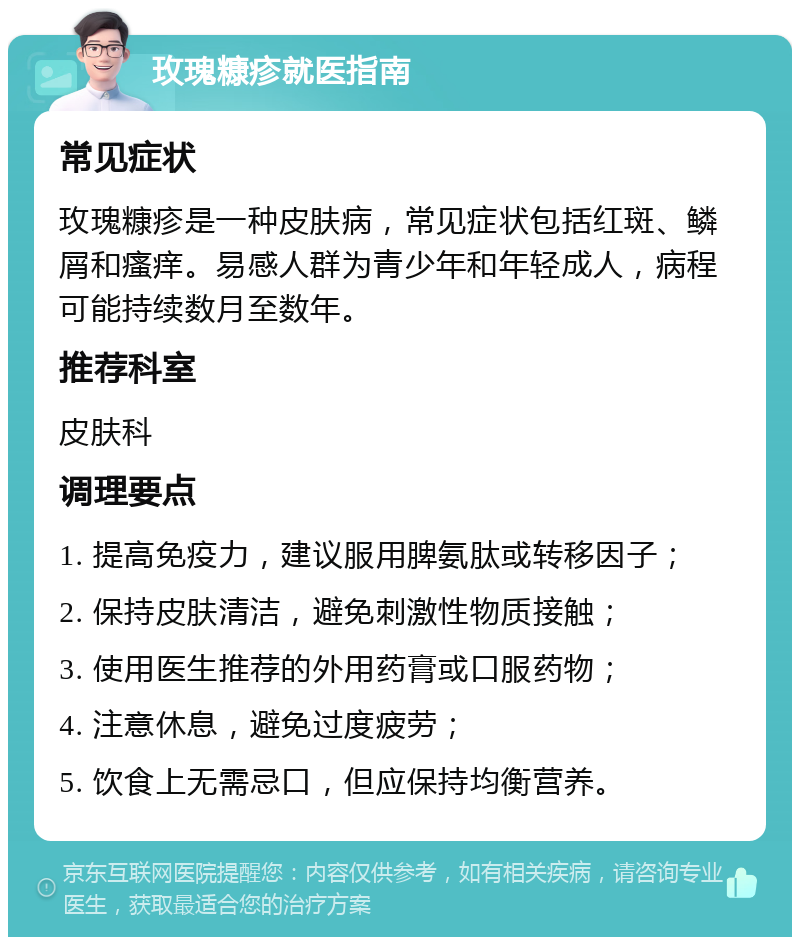 玫瑰糠疹就医指南

常见症状

玫瑰糠疹是一种皮肤病，常见症状包括红斑、鳞屑和瘙痒。易感人群为青少年和年轻成人，病程可能持续数月至数年。

推荐科室

皮肤科

调理要点

1. 提高免疫力，建议服用脾氨肽或转移因子；

2. 保持皮肤清洁，避免刺激性物质接触；

3. 使用医生推荐的外用药膏或口服药物；

4. 注意休息，避免过度疲劳；

5. 饮食上无需忌口，但应保持均衡营养。

京东互联网医院提醒您：内容仅供参考，如有相关疾病，请咨询专业医生，获取最适合您的治疗方案